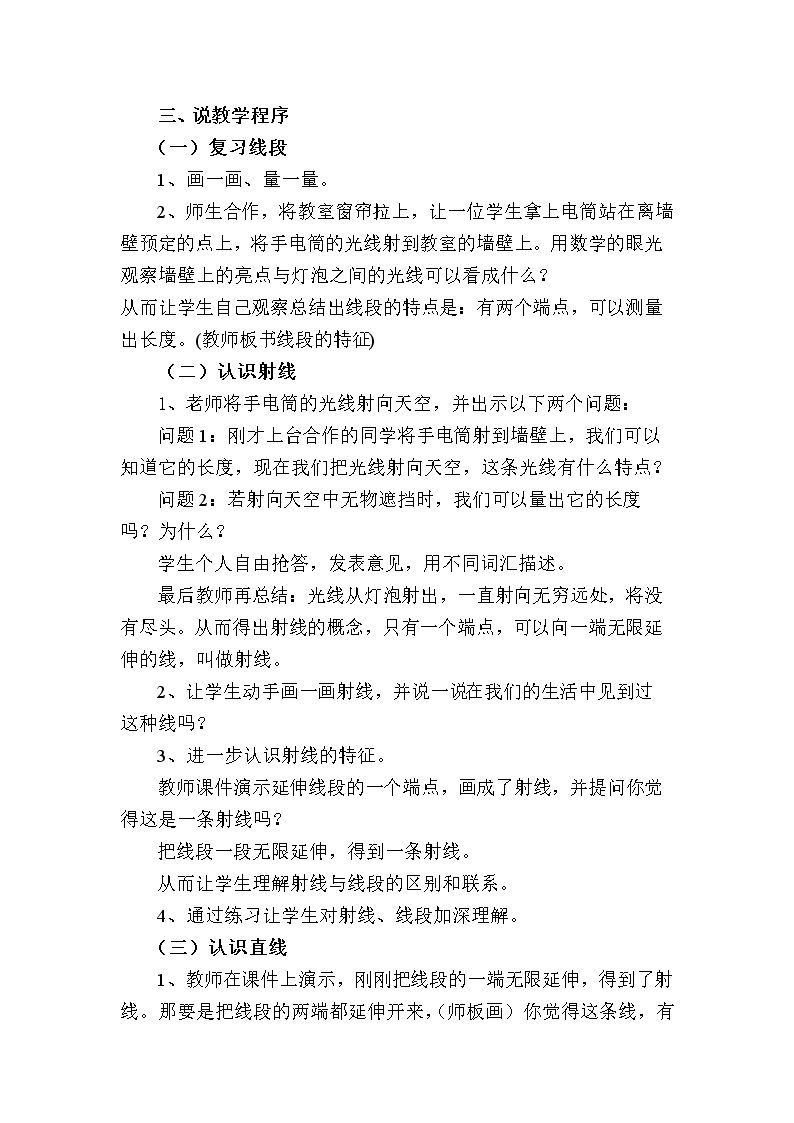 三、说教学程序

（一）复习线段

1、画一画、量一量。

2、师生合作，将教室窗帘拉上，让一位学生拿上电筒站在离墙壁预定的点上，将手电筒的光线射到教室的墙壁上。用数学的眼光观察墙壁上的亮点与灯泡之间的光线可以看成什么？

从而让学生自己观察总结出线段的特点是：有两个端点，可以测量出长度。(教师板书线段的特征)

（二）认识射线

1、老师将手电筒的光线射向天空，并出示以下两个问题：

问题1：刚才上台合作的同学将手电筒射到墙壁上，我们可以知道它的长度，现在我们把光线射向天空，这条光线有什么特点？

问题2：若射向天空中无物遮挡时，我们可以量出它的长度吗？为什么？

学生个人自由抢答，发表意见，用不同词汇描述。

最后教师再总结：光线从灯泡射出，一直射向无穷远处，将没有尽头。从而得出射线的概念，只有一个端点，可以向一端无限延伸的线，叫做射线。

2、让学生动手画一画射线，并说一说在我们的生活中见到过这种线吗？

3、进一步认识射线的特征。

教师课件演示延伸线段的一个端点，画成了射线，并提问你觉得这是一条射线吗？

把线段一段无限延伸，得到一条射线。

从而让学生理解射线与线段的区别和联系。

4、通过练习让学生对射线、线段加深理解。

（三）认识直线

1、教师在课件上演示，刚刚把线段的一端无限延伸，得到了射线。那要是把线段的两端都延伸开来，(师板画）你觉得这条线，有